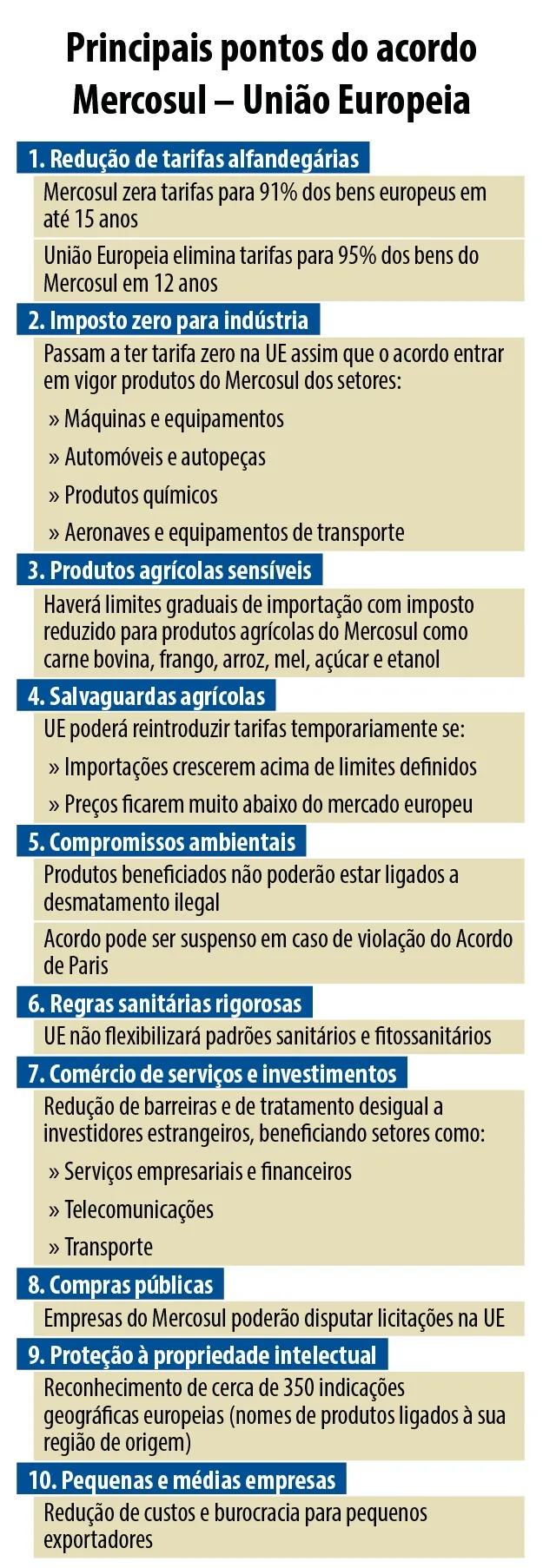 Principais pontos do acordo Mercosul – União Europeia

1. Redução de tarifas alfandegárias

Mercosul zera tarifas para 91% dos bens europeus em até 15 anos

União Europeia elimina tarifas para 95% dos bens do Mercosul em 12 anos

2. Imposto zero para indústria

Passam a ter tarifa zero na UE assim que o acordo entrar em vigor produtos do Mercosul dos setores:

» Máquinas e equipamentos

» Automóveis e autopeças

» Produtos químicos

» Aeronaves e equipamentos de transporte

3. Produtos agrícolas sensíveis

Haverá limites graduais de importação com imposto reduzido para produtos agrícolas do Mercosul como carne bovina, frango, arroz, mel, açúcar e etanol

4. Salvaguardas agrícolas

UE poderá reintroduzir tarifas temporariamente se:

» Importações crescerem acima de limites definidos

» Preços ficarem muito abaixo do mercado europeu

5. Compromissos ambientais

Produtos beneficiados não poderão estar ligados a desmatamento ilegal

Acordo pode ser suspenso em caso de violação do Acordo de Paris

6. Regras sanitárias rigorosas

UE não flexibilizará padrões sanitários e fitossanitários

7. Comércio de serviços e investimentos

Redução de barreiras e de tratamento desigual a investidores estrangeiros, beneficiando setores como:

» Serviços empresariais e financeiros

» Telecomunicações

» Transporte

8. Compras públicas

Empresas do Mercosul poderão disputar licitações na UE

9. Proteção à propriedade intelectual

Reconhecimento de cerca de 350 indicações geográficas europeias (nomes de produtos ligados à sua região de origem)

10. Pequenas e médias empresas

Redução de custos e burocracia para pequenos exportadores